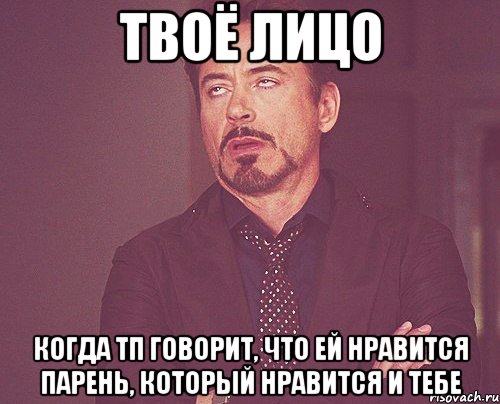 ТВОЁ ЛИЦО

КОГДА ТП ГОВОРИТ, ЧТО ЕЙ НРАВИТСЯ ПАРЕНЬ, КОТОРЫЙ НРАВИТСЯ И ТЕБЕ

risovach.ru